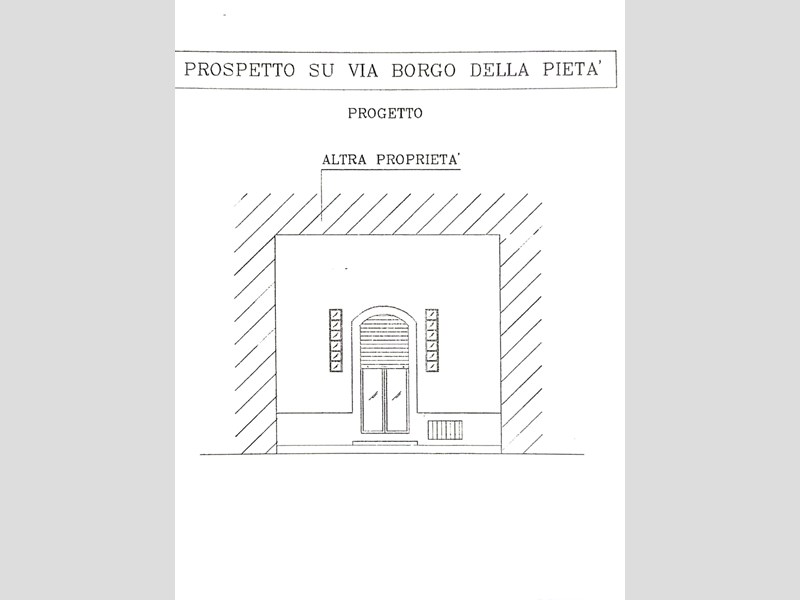 PROSPETTO SU VIA BORGO DELLA PIETA'

PROGETTO

ALTRA PROPRIETA'